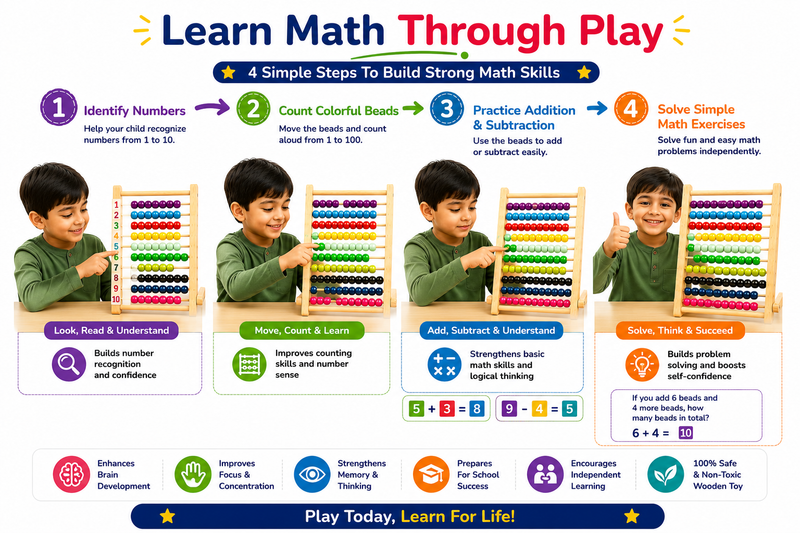 Learn Math Through Play

4 Simple Steps To Build Strong Math Skills

1 Identify Numbers
Help your child recognize numbers from 1 to 10.

2 Count Colorful Beads
Move the beads and count aloud from 1 to 100.

3 Practice Addition & Subtraction
Use the beads to add or subtract easily.

4 Solve Simple Math Exercises
Solve fun and easy math problems independently.

1
2
3
4
5
6
7
8
9
10

Look, Read & Understand
Builds number recognition and confidence

Move, Count & Learn
Improves counting skills and number sense

Add, Subtract & Understand
Strengthens basic math skills and logical thinking

$5 + 3 = 8$
$9 - 4 = 5$

Solve, Think & Succeed
Builds problem solving and boosts self-confidence

If you add 6 beads and 4 more beads, how many beads in total?
$6 + 4 = 10$

Enhances Brain Development

Improves Focus & Concentration

Strengthens Memory & Thinking

Prepares For School Success

Encourages Independent Learning

100% Safe & Non-Toxic Wooden Toy

Play Today, Learn For Life!